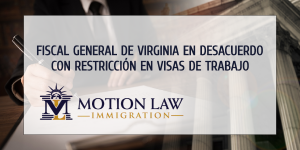 FISCAL GENERAL DE VIRGINIA EN DESACUERDO CON RESTRICCIÓN EN VISAS DE TRABAJO

ML MOTION LAW
IMMIGRATION